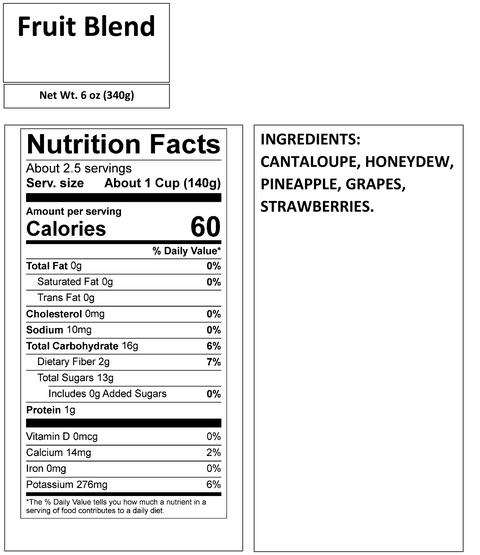 Fruit Blend

Net Wt. 6 oz (340g)

Nutrition Facts
About 2.5 servings
Serv. size About 1 Cup (140g)

Amount per serving
Calories 60

| | % Daily Value* |
|---|---|
| Total Fat 0g | 0% |
| Saturated Fat 0g | 0% |
| Trans Fat 0g | |
| Cholesterol 0mg | 0% |
| Sodium 10mg | 0% |
| Total Carbohydrate 16g | 6% |
| Dietary Fiber 2g | 7% |
| Total Sugars 13g | |
| Includes 0g Added Sugars | 0% |
| Protein 1g | |
| Vitamin D 0mcg | 0% |
| Calcium 14mg | 2% |
| Iron 0mg | 0% |
| Potassium 276mg | 6% |

*The % Daily Value tells you how much a nutrient in a serving of food contributes to a daily diet.

INGREDIENTS: CANTALOUPE, HONEYDEW, PINEAPPLE, GRAPES, STRAWBERRIES.